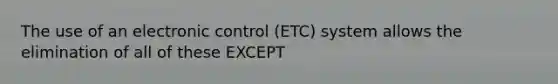 The use of an electronic control (ETC) system allows the elimination of all of these EXCEPT